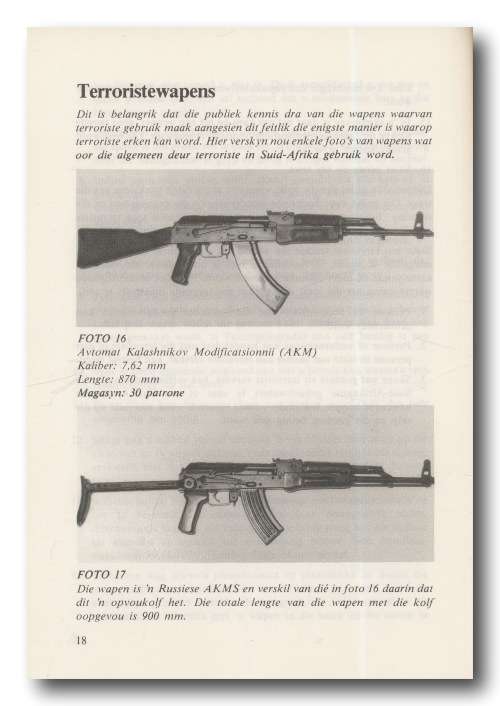 Terroristewapens

Dit is belangrik dat die publiek kennis dra van die wapens waarvan terroriste gebruik maak aangesien dit feitlik die enigste manier is waarop terroriste erken kan word. Hier verskyn nou enkele foto's van wapens wat oor die algemeen deur terroriste in Suid-Afrika gebruik word.

FOTO 16
Avtomat Kalashnikov Modificatsionnii (AKM)
Kaliber: 7,62 mm
Lengte: 870 mm
Magasyn: 30 patrone

FOTO 17
Die wapen is 'n Russiese AKMS en verskil van dié in foto 16 daarin dat dit 'n opvoukolf het. Die totale lengte van die wapen met die kolf oopgevou is 900 mm.

18